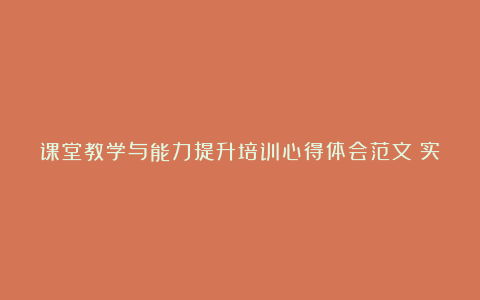 课堂教学与能力提升培训心得体会范文 实